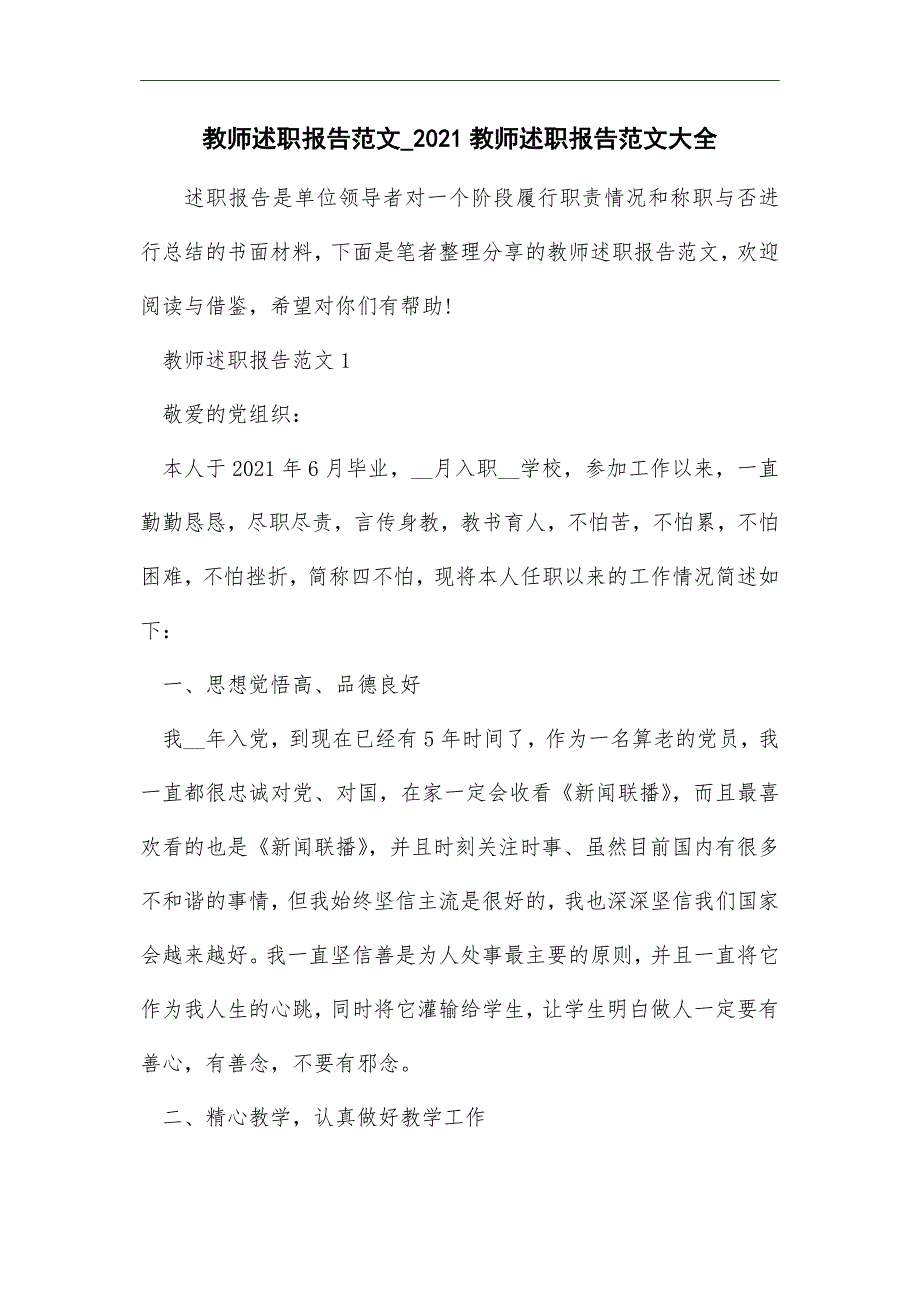 教师述职报告范文_2021 教师述职报告范文大全

述职报告是单位领导者对一个阶段履行职责情况和称职与否进行总结的书面材料，下面是笔者整理分享的教师述职报告范文，欢迎阅读与借鉴，希望对你们有帮助!

教师述职报告范文 1

敬爱的党组织：

本人于 2021 年 6 月毕业，__月入职__学校，参加工作以来，一直勤勤恳恳，尽职尽责，言传身教，教书育人，不怕苦，不怕累，不怕困难，不怕挫折，简称四不怕，现将本人任职以来的工作情况简述如下：

一、思想觉悟高、品德良好

我__年入党，到现在已经有 5 年时间了，作为一名算老的党员，我一直都很忠诚对党、对国，在家一定会收看《新闻联播》，而且最喜欢看的也是《新闻联播》，并且时刻关注时事、虽然目前国内有很多不和谐的事情，但我始终坚信主流是很好的，我也深深坚信我们国家会越来越好。我一直坚信善是为人处事最主要的原则，并且一直将它作为我人生的心跳，同时将它灌输给学生，让学生明白做人一定要有善心，有善念，不要有邪念。

二、精心教学，认真做好教学工作